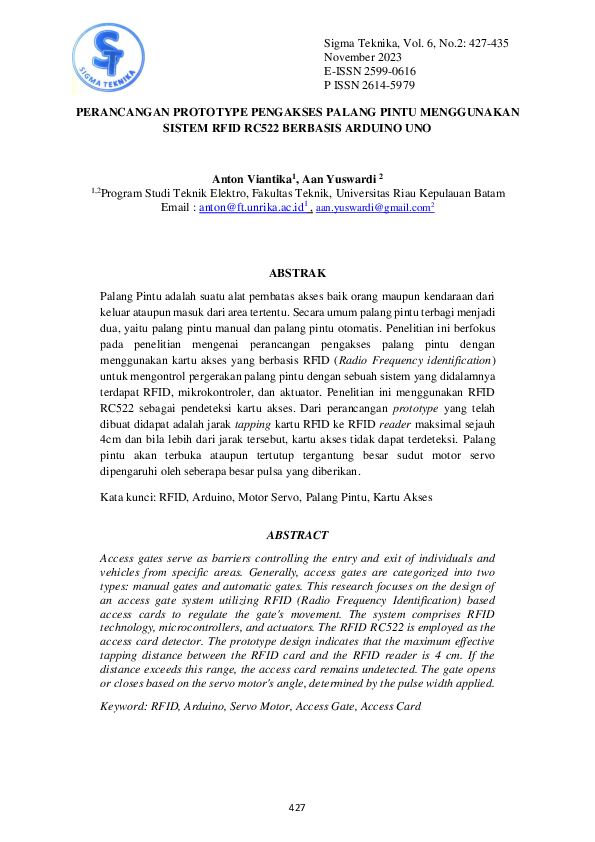 ST
SIGMA TEKNIKA

Sigma Teknika, Vol. 6, No.2: 427-435
November 2023
E-ISSN 2599-0616
P ISSN 2614-5979

PERANCANGAN PROTOTYPE PENGAKSES PALANG PINTU MENGGUNAKAN SISTEM RFID RC522 BERBASIS ARDUINO UNO

Anton Viantika$^1$, Aan Yuswardi $^2$
$^{1,2}$Program Studi Teknik Elektro, Fakultas Teknik, Universitas Riau Kepulauan Batam
Email : anton@ft.unrika.ac.id$^1$ , aan.yuswardi@gmail.com$^2$

ABSTRAK

Palang Pintu adalah suatu alat pembatas akses baik orang maupun kendaraan dari keluar ataupun masuk dari area tertentu. Secara umum palang pintu terbagi menjadi dua, yaitu palang pintu manual dan palang pintu otomatis. Penelitian ini berfokus pada penelitian mengenai perancangan pengakses palang pintu dengan menggunakan kartu akses yang berbasis RFID (Radio Frequency identification) untuk mengontrol pergerakan palang pintu dengan sebuah sistem yang didalamnya terdapat RFID, mikrokontroler, dan aktuator. Penelitian ini menggunakan RFID RC522 sebagai pendeteksi kartu akses. Dari perancangan prototype yang telah dibuat didapat adalah jarak tapping kartu RFID ke RFID reader maksimal sejauh 4cm dan bila lebih dari jarak tersebut, kartu akses tidak dapat terdeteksi. Palang pintu akan terbuka ataupun tertutup tergantung besar sudut motor servo dipengaruhi oleh seberapa besar pulsa yang diberikan.

Kata kunci: RFID, Arduino, Motor Servo, Palang Pintu, Kartu Akses

ABSTRACT

Access gates serve as barriers controlling the entry and exit of individuals and vehicles from specific areas. Generally, access gates are categorized into two types: manual gates and automatic gates. This research focuses on the design of an access gate system utilizing RFID (Radio Frequency Identification) based access cards to regulate the gate's movement. The system comprises RFID technology, microcontrollers, and actuators. The RFID RC522 is employed as the access card detector. The prototype design indicates that the maximum effective tapping distance between the RFID card and the RFID reader is 4 cm. If the distance exceeds this range, the access card remains undetected. The gate opens or closes based on the servo motor's angle, determined by the pulse width applied.

Keyword: RFID, Arduino, Servo Motor, Access Gate, Access Card

427